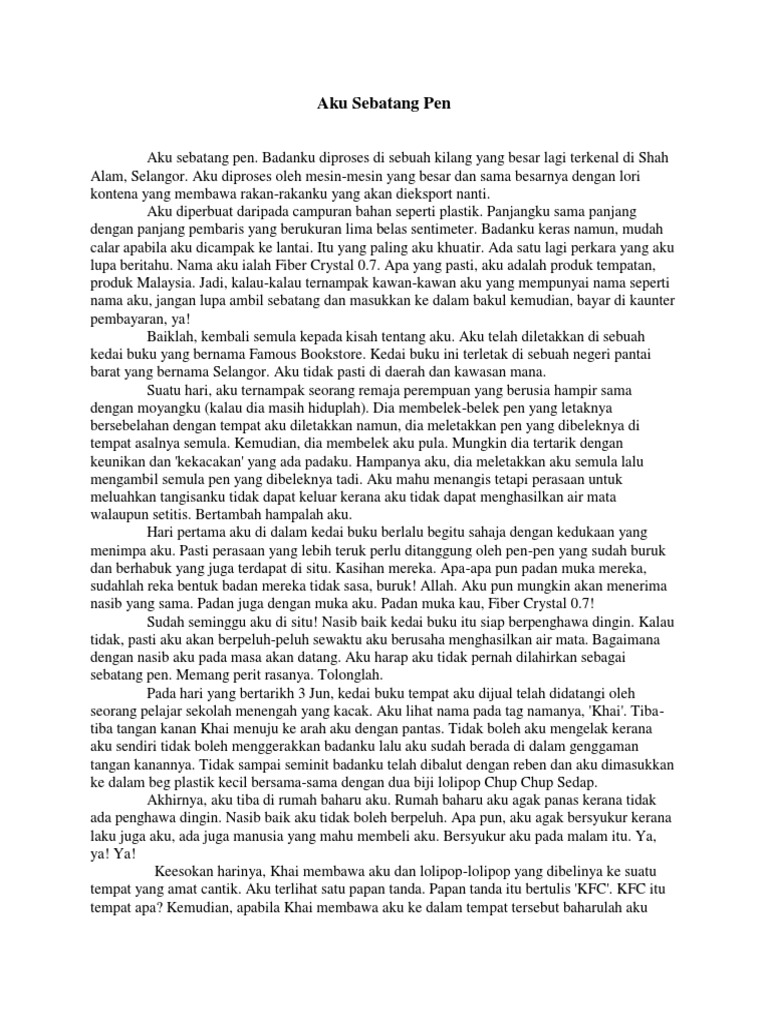 Aku Sebatang Pen

Aku sebatang pen. Badanku diproses di sebuah kilang yang besar lagi terkenal di Shah Alam, Selangor. Aku diproses oleh mesin-mesin yang besar dan sama besarnya dengan lori kontena yang membawa rakan-rakanku yang akan dieksport nanti.

Aku diperbuat daripada campuran bahan seperti plastik. Panjangku sama panjang dengan panjang pembaris yang berukuran lima belas sentimeter. Badanku keras namun, mudah calar apabila aku dicampak ke lantai. Itu yang paling aku khuatir. Ada satu lagi perkara yang aku lupa beritahu. Nama aku ialah Fiber Crystal 0.7. Apa yang pasti, aku adalah produk tempatan, produk Malaysia. Jadi, kalau-kalau ternampak kawan-kawan aku yang mempunyai nama seperti nama aku, jangan lupa ambil sebatang dan masukkan ke dalam bakul kemudian, bayar di kaunter pembayaran, ya!

Baiklah, kembali semula kepada kisah tentang aku. Aku telah diletakkan di sebuah kedai buku yang bernama Famous Bookstore. Kedai buku ini terletak di sebuah negeri pantai barat yang bernama Selangor. Aku tidak pasti di daerah dan kawasan mana.

Suatu hari, aku ternampak seorang remaja perempuan yang berusia hampir sama dengan moyangku (kalau dia masih hiduplah). Dia membelek-belek pen yang letaknya bersebelahan dengan tempat aku diletakkan namun, dia meletakkan pen yang dibeleknya di tempat asalnya semula. Kemudian, dia membelek aku pula. Mungkin dia tertarik dengan keunikan dan 'kekacakan' yang ada padaku. Hampanya aku, dia meletakkan aku semula lalu mengambil semula pen yang dibeleknya tadi. Aku mahu menangis tetapi perasaan untuk meluahkan tangisanku tidak dapat keluar kerana aku tidak dapat menghasilkan air mata walaupun setitis. Bertambah hampalah aku.

Hari pertama aku di dalam kedai buku berlalu begitu sahaja dengan kedukaan yang menimpa aku. Pasti perasaan yang lebih teruk perlu ditanggung oleh pen-pen yang sudah buruk dan berhabuk yang juga terdapat di situ. Kasihan mereka. Apa-apa pun padan muka mereka, sudahlah reka bentuk badan mereka tidak sasa, buruk! Allah. Aku pun mungkin akan menerima nasib yang sama. Padan juga dengan muka aku. Padan muka kau, Fiber Crystal 0.7!

Sudah seminggu aku di situ! Nasib baik kedai buku itu siap berpenghawa dingin. Kalau tidak, pasti aku akan berpeluh-peluh sewaktu aku berusaha menghasilkan air mata. Bagaimana dengan nasib aku pada masa akan datang. Aku harap aku tidak pernah dilahirkan sebagai sebatang pen. Memang perit rasanya. Tolonglah.

Pada hari yang bertarikh 3 Jun, kedai buku tempat aku dijual telah didatangi oleh seorang pelajar sekolah menengah yang kacak. Aku lihat nama pada tag namanya, 'Khai'. Tiba-tiba tangan kanan Khai menuju ke arah aku dengan pantas. Tidak boleh aku mengelak kerana aku sendiri tidak boleh menggerakkan badanku lalu aku sudah berada di dalam genggaman tangan kanannya. Tidak sampai seminit badanku telah dibalut dengan reben dan aku dimasukkan ke dalam beg plastik kecil bersama-sama dengan dua biji lolipop Chup Chup Sedap.

Akhirnya, aku tiba di rumah baharu aku. Rumah baharu aku agak panas kerana tidak ada penghawa dingin. Nasib baik aku tidak boleh berpeluh. Apa pun, aku agak bersyukur kerana laku juga aku, ada juga manusia yang mahu membeli aku. Bersyukur aku pada malam itu. Ya, ya! Ya!

Keesokan harinya, Khai membawa aku dan lolipop-lolipop yang dibelinya ke suatu tempat yang amat cantik. Aku terlihat satu papan tanda. Papan tanda itu bertulis 'KFC'. KFC itu tempat apa? Kemudian, apabila Khai membawa aku ke dalam tempat tersebut baharulah aku